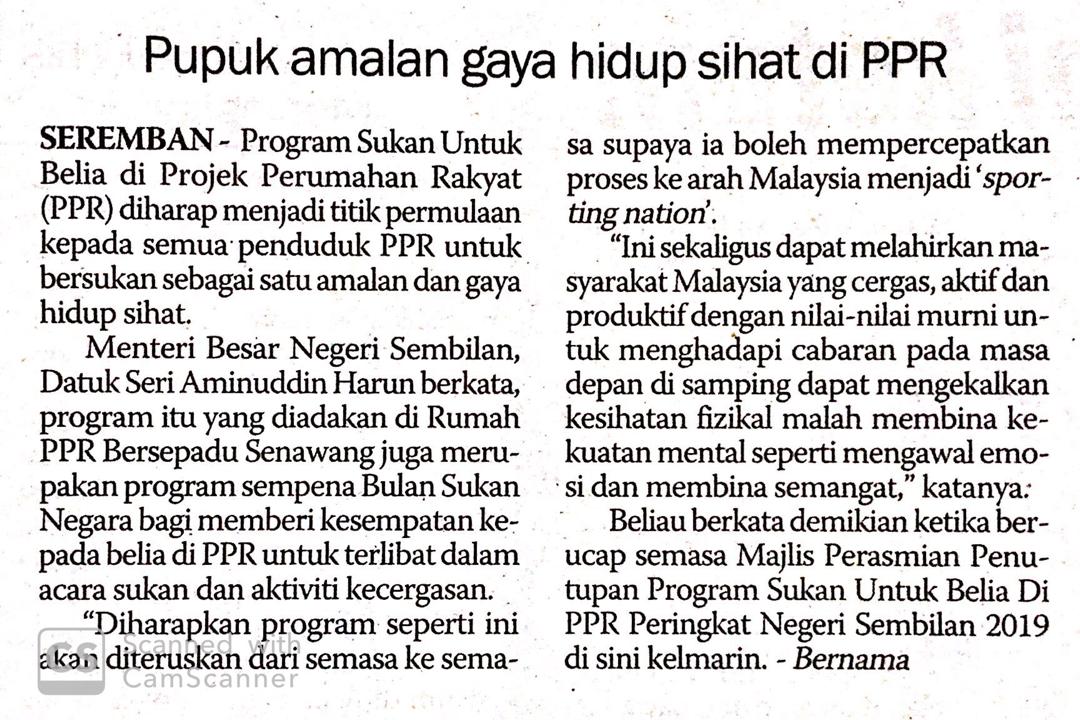 Pupuk amalan gaya hidup sihat di PPR

SEREMBAN - Program Sukan Untuk Belia di Projek Perumahan Rakyat (PPR) diharap menjadi titik permulaan kepada semua penduduk PPR untuk bersukan sebagai satu amalan dan gaya hidup sihat.

Menteri Besar Negeri Sembilan, Datuk Seri Aminuddin Harun berkata, program itu yang diadakan di Rumah PPR Bersepadu Senawang juga merupakan program sempena Bulan Sukan Negara bagi memberi kesempatan kepada belia di PPR untuk terlibat dalam acara sukan dan aktiviti kecergasan.

"Diharapkan program seperti ini akan diteruskan dari semasa ke semasa supaya ia boleh mempercepatkan proses ke arah Malaysia menjadi 'sporting nation'.

"Ini sekaligus dapat melahirkan masyarakat Malaysia yang cergas, aktif dan produktif dengan nilai-nilai murni untuk menghadapi cabaran pada masa depan di samping dapat mengekalkan kesihatan fizikal malah membina kekuatan mental seperti mengawal emosi dan membina semangat," katanya.

Beliau berkata demikian ketika berucap semasa Majlis Perasmian Penutupan Program Sukan Untuk Belia Di PPR Peringkat Negeri Sembilan 2019 di sini kelmarin. - Bernama

CS Scanned with CamScanner